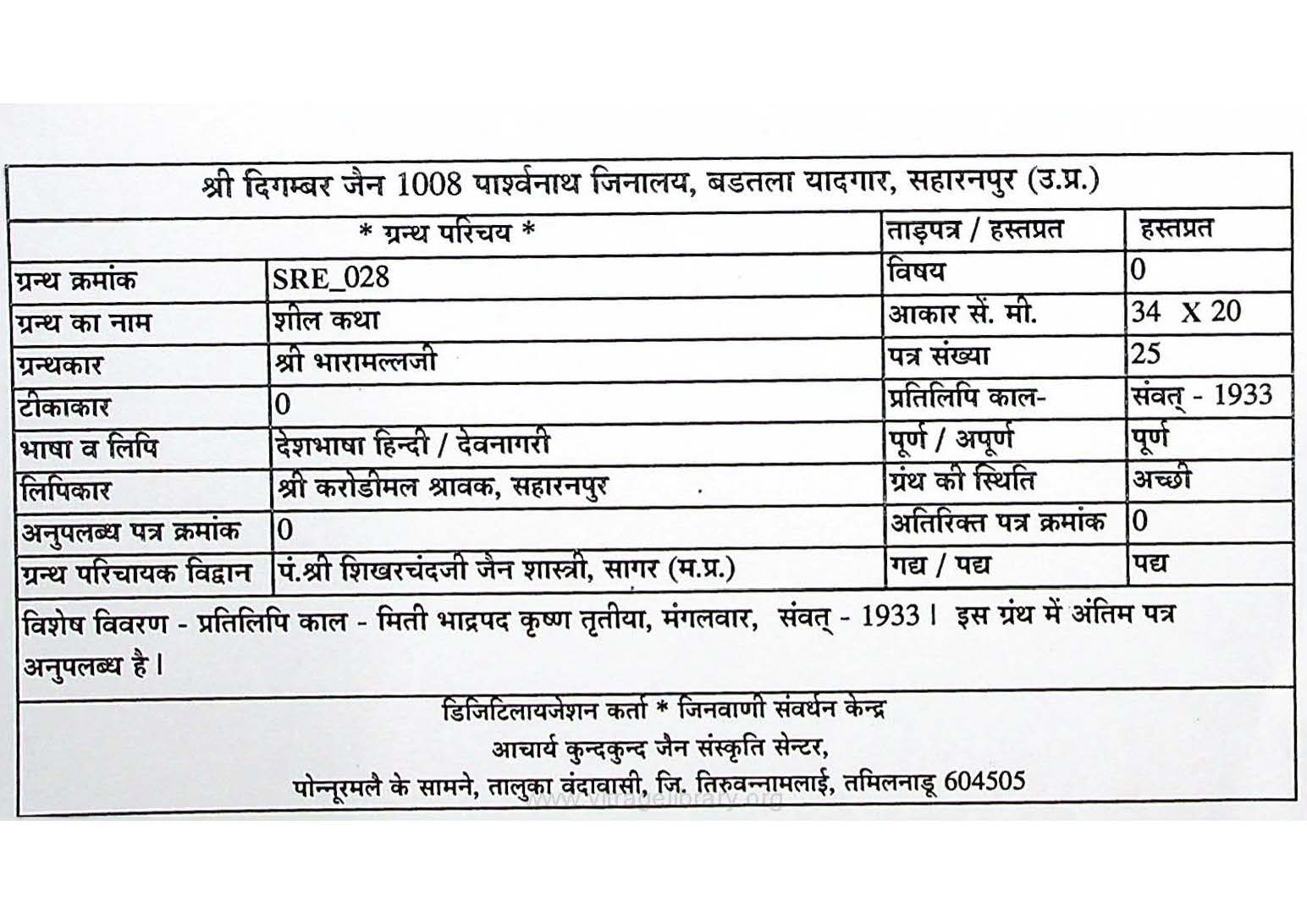 श्री दिगम्बर जैन 1008 पार्श्वनाथ जिनालय, बडतला यादगार, सहारनपुर (उ.प्र.)

| * ग्रन्थ परिचय * | | ताड़पत्र / हस्तप्रत | हस्तप्रत |
|---|---|---|---|
| ग्रन्थ क्रमांक | SRE_028 | विषय | 0 |
| ग्रन्थ का नाम | शील कथा | आकार सें. मी. | 34 X 20 |
| ग्रन्थकार | श्री भारामल्लजी | पत्र संख्या | 25 |
| टीकाकार | 0 | प्रतिलिपि काल- | संवत् - 1933 |
| भाषा व लिपि | देशभाषा हिन्दी / देवनागरी | पूर्ण / अपूर्ण | पूर्ण |
| लिपिकार | श्री करोडीमल श्रावक, सहारनपुर | ग्रंथ की स्थिति | अच्छी |
| अनुपलब्ध पत्र क्रमांक | 0 | अतिरिक्त पत्र क्रमांक | 0 |
| ग्रन्थ परिचायक विद्वान | पं.श्री शिखरचंदजी जैन शास्त्री, सागर (म.प्र.) | गद्य / पद्य | पद्य |

विशेष विवरण - प्रतिलिपि काल - मिती भाद्रपद कृष्ण तृतीया, मंगलवार, संवत् - 1933। इस ग्रंथ में अंतिम पत्र अनुपलब्ध है।

डिजिटिलायजेशन कर्ता * जिनवाणी संवर्धन केन्द्र
आचार्य कुन्दकुन्द जैन संस्कृति सेन्टर,
पोन्नूरमलै के सामने, तालुका वंदावासी, जि. तिरुवन्नामलाई, तमिलनाडू 604505

www.vitragelibrary.org